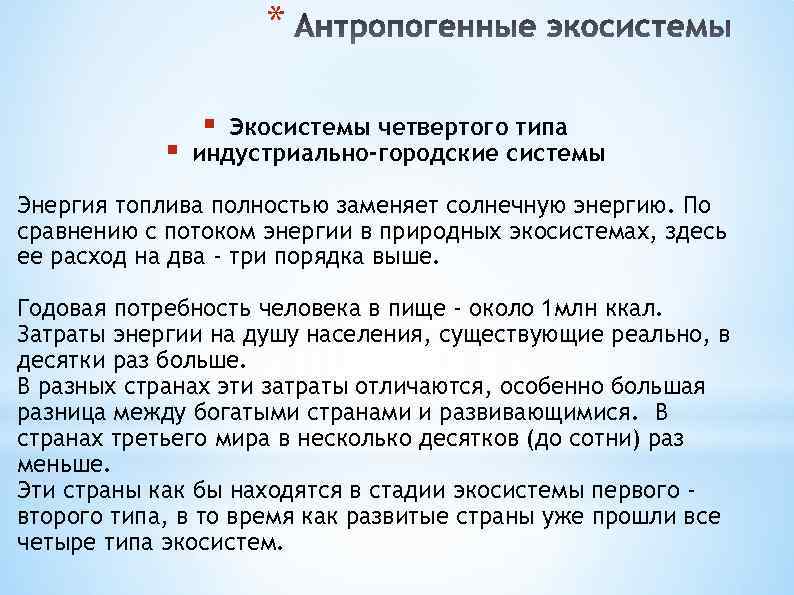 * Антропогенные экосистемы

▪ Экосистемы четвертого типа
▪ индустриально-городские системы

Энергия топлива полностью заменяет солнечную энергию. По сравнению с потоком энергии в природных экосистемах, здесь ее расход на два - три порядка выше.

Годовая потребность человека в пище - около 1млн ккал. Затраты энергии на душу населения, существующие реально, в десятки раз больше.
В разных странах эти затраты отличаются, особенно большая разница между богатыми странами и развивающимися. В странах третьего мира в несколько десятков (до сотни) раз меньше.
Эти страны как бы находятся в стадии экосистемы первого - второго типа, в то время как развитые страны уже прошли все четыре типа экосистем.